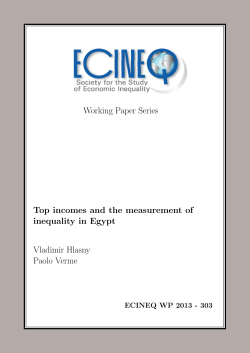 ECINEQ
Society for the Study of Economic Inequality

Working Paper Series

Top incomes and the measurement of inequality in Egypt

Vladimir Hlasny
Paolo Verme

ECINEQ WP 2013 - 303